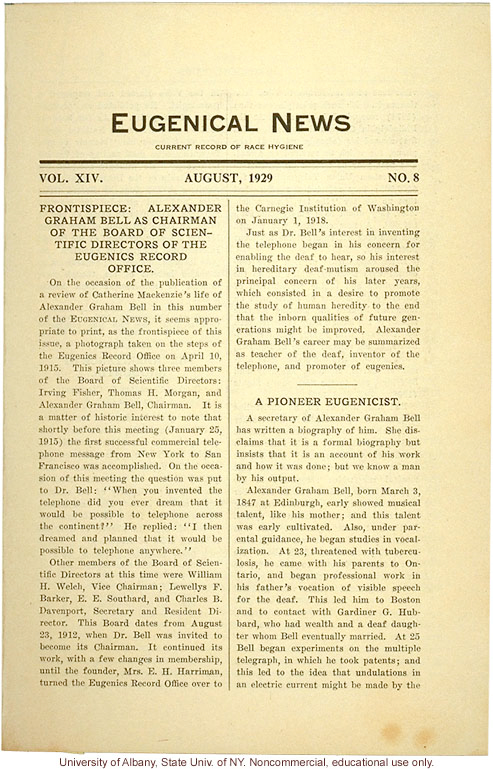 EUGENICAL NEWS

CURRENT RECORD OF RACE HYGIENE

VOL. XIV. AUGUST, 1929 NO. 8

FRONTISPIECE: ALEXANDER GRAHAM BELL AS CHAIRMAN OF THE BOARD OF SCIENTIFIC DIRECTORS OF THE EUGENICS RECORD OFFICE.

On the occasion of the publication of a review of Catherine Mackenzie's life of Alexander Graham Bell in this number of the EUGENICAL NEWS, it seems appropriate to print, as the frontispiece of this issue, a photograph taken on the steps of the Eugenics Record Office on April 10, 1915. This picture shows three members of the Board of Scientific Directors: Irving Fisher, Thomas H. Morgan, and Alexander Graham Bell, Chairman. It is a matter of historic interest to note that shortly before this meeting (January 25, 1915) the first successful commercial telephone message from New York to San Francisco was accomplished. On the occasion of this meeting the question was put to Dr. Bell: "When you invented the telephone did you ever dream that it would be possible to telephone across the continent?" He replied: "I then dreamed and planned that it would be possible to telephone anywhere."

Other members of the Board of Scientific Directors at this time were William H. Welch, Vice Chairman; Lewellys F. Barker, E. E. Southard, and Charles B. Davenport, Secretary and Resident Director. This Board dates from August 23, 1912, when Dr. Bell was invited to become its Chairman. It continued its work, with a few changes in membership, until the founder, Mrs. E. H. Harriman, turned the Eugenics Record Office over to the Carnegie Institution of Washington on January 1, 1918.

Just as Dr. Bell's interest in inventing the telephone began in his concern for enabling the deaf to hear, so his interest in hereditary deaf-mutism aroused the principal concern of his later years, which consisted in a desire to promote the study of human heredity to the end that the inborn qualities of future generations might be improved. Alexander Graham Bell's career may be summarized as teacher of the deaf, inventor of the telephone, and promoter of eugenics.

A PIONEER EUGENICIST.

A secretary of Alexander Graham Bell has written a biography of him. She disclaims that it is a formal biography but insists that it is an account of his work and how it was done; but we know a man by his output.

Alexander Graham Bell, born March 3, 1847 at Edinburgh, early showed musical talent, like his mother; and this talent was early cultivated. Also, under parental guidance, he began studies in vocalization. At 23, threatened with tuberculosis, he came with his parents to Ontario, and began professional work in his father's vocation of visible speech for the deaf. This led him to Boston and to contact with Gardiner G. Hubbard, who had wealth and a deaf daughter whom Bell eventually married. At 25 Bell began experiments on the multiple telegraph, in which he took patents; and this led to the idea that undulations in an electric current might be made by the

University of Albany, State Univ. of NY. Noncommercial, educational use only.